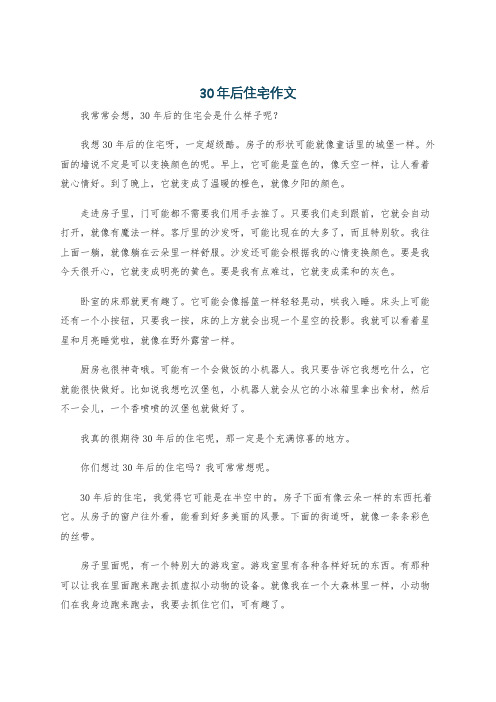 30年后住宅作文

我常常会想，30年后的住宅会是什么样子呢？

我想30年后的住宅呀，一定超级酷。房子的形状可能就像童话里的城堡一样。外面的墙说不定是可以变换颜色的呢。早上，它可能是蓝色的，像天空一样，让人看着就心情好。到了晚上，它就变成了温暖的橙色，就像夕阳的颜色。

走进房子里，门可能都不需要我们用手去推了。只要我们走到跟前，它就会自动打开，就像有魔法一样。客厅里的沙发呀，可能比现在的大多了，而且特别软。我往上面一躺，就像躺在云朵里一样舒服。沙发还可能会根据我的心情变换颜色。要是我今天很开心，它就变成明亮的黄色。要是我有点难过，它就变成柔和的灰色。

卧室的床那就更有趣了。它可能会像摇篮一样轻轻晃动，哄我入睡。床头上可能还有一个小按钮，只要我一按，床的上方就会出现一个星空的投影。我就可以看着星星和月亮睡觉啦，就像在野外露营一样。

厨房也很神奇哦。可能有一个会做饭的小机器人。我只要告诉它我想吃什么，它就能很快做好。比如说我想吃汉堡包，小机器人就会从它的小冰箱里拿出食材，然后不一会儿，一个香喷喷的汉堡包就做好了。

我真的很期待30年后的住宅呢，那一定是个充满惊喜的地方。

你们想过30年后的住宅吗？我可常常想呢。

30年后的住宅，我觉得它可能是在半空中的，房子下面有像云朵一样的东西托着它。从房子的窗户往外看，能看到好多美丽的风景。下面的街道呀，就像一条条彩色的丝带。

房子里面呢，有一个特别大的游戏室。游戏室里有各种各样好玩的东西。有那种可以让我在里面跑来跑去抓虚拟小动物的设备。就像我在一个大森林里一样，小动物们在我身边跑来跑去，我要去抓住它们，可有趣了。